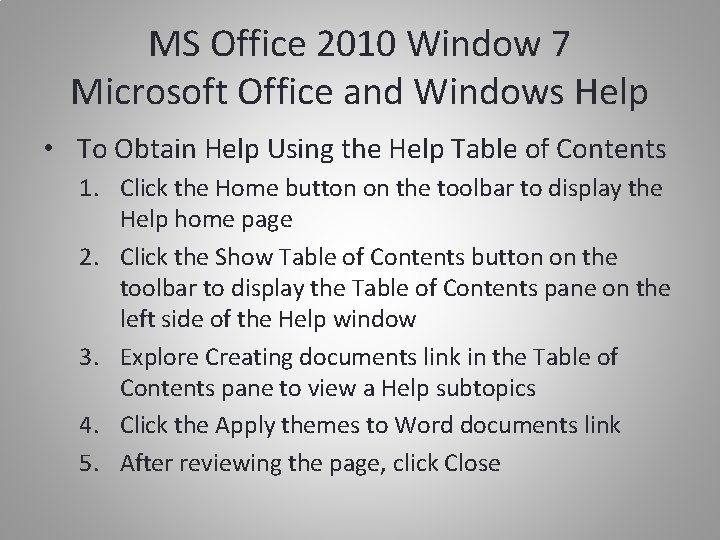 MS Office 2010 Window 7
Microsoft Office and Windows Help

• To Obtain Help Using the Help Table of Contents
1. Click the Home button on the toolbar to display the Help home page
2. Click the Show Table of Contents button on the toolbar to display the Table of Contents pane on the left side of the Help window
3. Explore Creating documents link in the Table of Contents pane to view a Help subtopics
4. Click the Apply themes to Word documents link
5. After reviewing the page, click Close